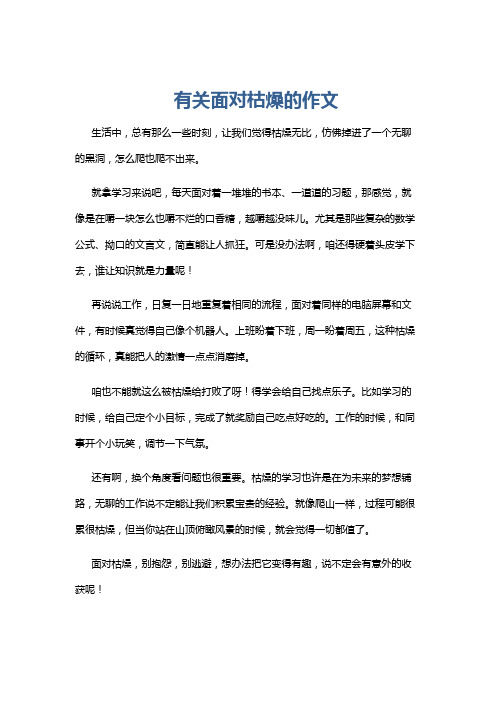 有关面对枯燥的作文

生活中，总有那么一些时刻，让我们觉得枯燥无比，仿佛掉进了一个无聊的黑洞，怎么爬也爬不出来。

就拿学习来说吧，每天面对着一堆堆的书本、一道道的习题，那感觉，就像是在嚼一块怎么也嚼不烂的口香糖，越嚼越没味儿。尤其是那些复杂的数学公式、拗口的文言文，简直能让人抓狂。可是没办法啊，咱还得硬着头皮学下去，谁让知识就是力量呢！

再说说工作，日复一日地重复着相同的流程，面对着同样的电脑屏幕和文件，有时候真觉得自己像个机器人。上班盼着下班，周一盼着周五，这种枯燥的循环，真能把人的激情一点点消磨掉。

咱也不能就这么被枯燥给打败了呀！得学会给自己找点乐子。比如学习的时候，给自己定个小目标，完成了就奖励自己吃点好吃的。工作的时候，和同事开个小玩笑，调节一下气氛。

还有啊，换个角度看问题也很重要。枯燥的学习也许是在为未来的梦想铺路，无聊的工作说不定能让我们积累宝贵的经验。就像爬山一样，过程可能很累很枯燥，但当你站在山顶俯瞰风景的时候，就会觉得一切都值了。

面对枯燥，别抱怨，别逃避，想办法把它变得有趣，说不定会有意外的收获呢！